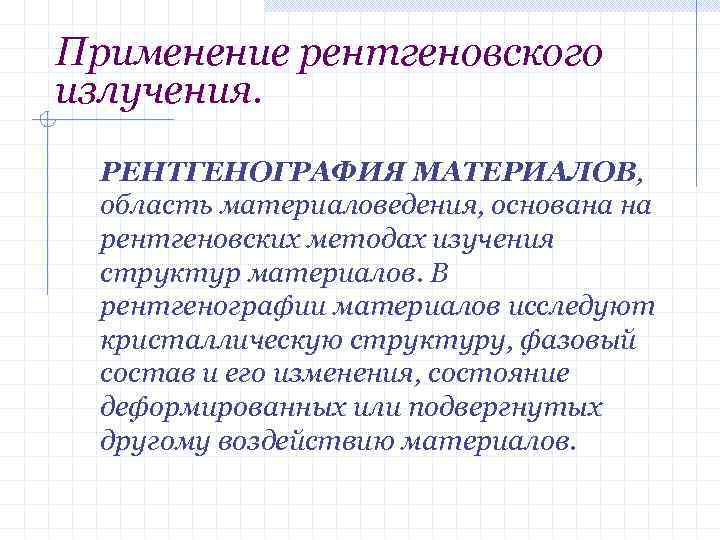 Применение рентгеновского излучения.

РЕНТГЕНОГРАФИЯ МАТЕРИАЛОВ, область материаловедения, основана на рентгеновских методах изучения структур материалов. В рентгенографии материалов исследуют кристаллическую структуру, фазовый состав и его изменения, состояние деформированных или подвергнутых другому воздействию материалов.